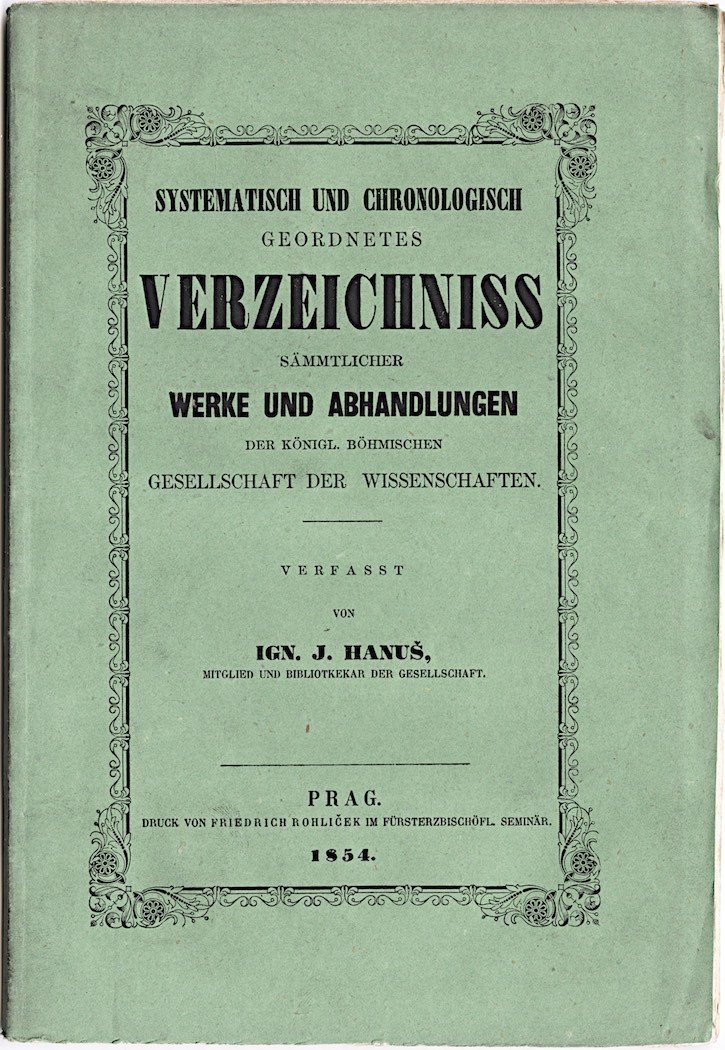 SYSTEMATISCH UND CHRONOLOGISCH
GEORDNETES
VERZEICHNISS
SÄMMTLICHER
WERKE UND ABHANDLUNGEN
DER KÖNIGL. BÖHMISCHEN
GESELLSCHAFT DER WISSENSCHAFTEN.

VERFASST
VON
IGN. J. HANUŠ,
MITGLIED UND BIBLIOTKEKAR DER GESELLSCHAFT.

PRAG.
DRUCK VON FRIEDRICH ROHLIČEK IM FÜRSTERZBISCHÖFL. SEMINÄR.
1854.